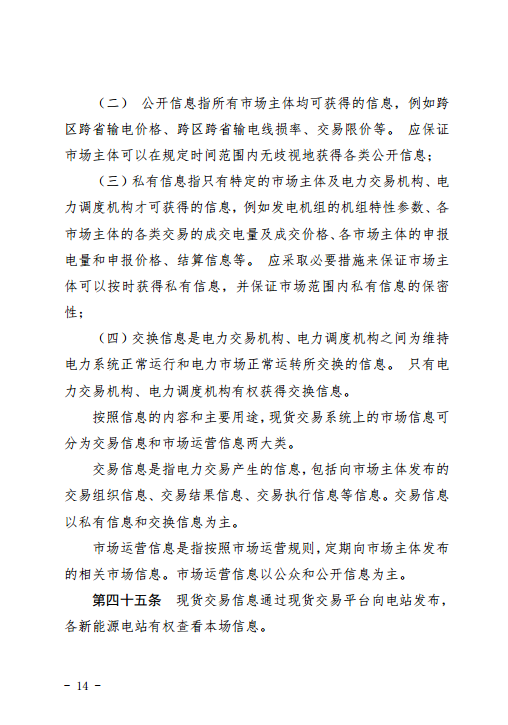 （二） 公开信息指所有市场主体均可获得的信息，例如跨区跨省输电价格、跨区跨省输电线损率、交易限价等。 应保证市场主体可以在规定时间范围内无歧视地获得各类公开信息；

（三）私有信息指只有特定的市场主体及电力交易机构、电力调度机构才可获得的信息，例如发电机组的机组特性参数、各市场主体的各类交易的成交电量及成交价格、各市场主体的申报电量和申报价格、结算信息等。 应采取必要措施来保证市场主体可以按时获得私有信息，并保证市场范围内私有信息的保密性；

（四）交换信息是电力交易机构、电力调度机构之间为维持电力系统正常运行和电力市场正常运转所交换的信息。 只有电力交易机构、电力调度机构有权获得交换信息。

按照信息的内容和主要用途，现货交易系统上的市场信息可分为交易信息和市场运营信息两大类。

交易信息是指电力交易产生的信息，包括向市场主体发布的交易组织信息、交易结果信息、交易执行信息等信息。交易信息以私有信息和交换信息为主。

市场运营信息是指按照市场运营规则，定期向市场主体发布的相关市场信息。市场运营信息以公众和公开信息为主。

第四十五条 现货交易信息通过现货交易平台向电站发布，各新能源电站有权查看本场信息。

－ 14 －